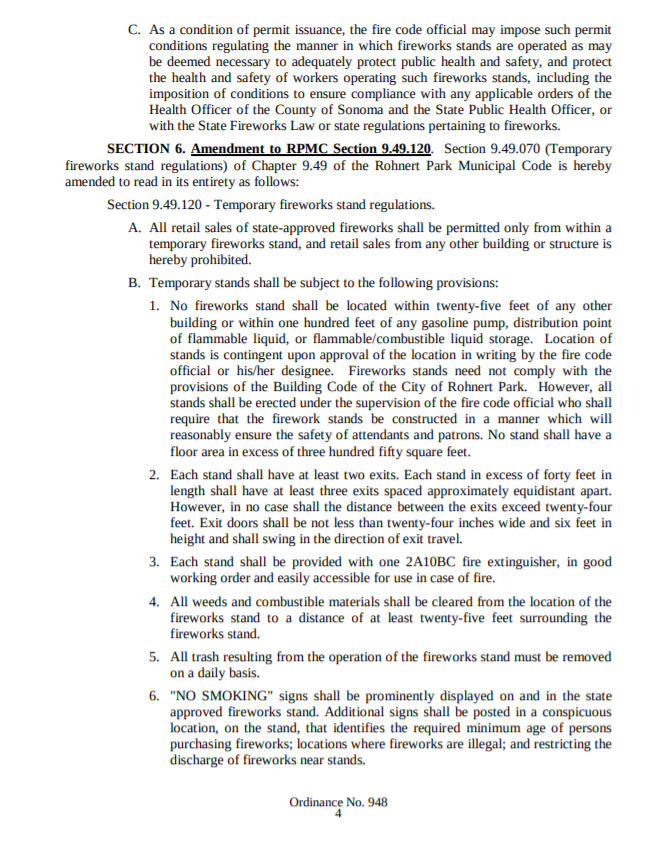 C. As a condition of permit issuance, the fire code official may impose such permit conditions regulating the manner in which fireworks stands are operated as may be deemed necessary to adequately protect public health and safety, and protect the health and safety of workers operating such fireworks stands, including the imposition of conditions to ensure compliance with any applicable orders of the Health Officer of the County of Sonoma and the State Public Health Officer, or with the State Fireworks Law or state regulations pertaining to fireworks.

SECTION 6. Amendment to RPMC Section 9.49.120. Section 9.49.070 (Temporary fireworks stand regulations) of Chapter 9.49 of the Rohnert Park Municipal Code is hereby amended to read in its entirety as follows:

Section 9.49.120 - Temporary fireworks stand regulations.

A. All retail sales of state-approved fireworks shall be permitted only from within a temporary fireworks stand, and retail sales from any other building or structure is hereby prohibited.

B. Temporary stands shall be subject to the following provisions:

1. No fireworks stand shall be located within twenty-five feet of any other building or within one hundred feet of any gasoline pump, distribution point of flammable liquid, or flammable/combustible liquid storage. Location of stands is contingent upon approval of the location in writing by the fire code official or his/her designee. Fireworks stands need not comply with the provisions of the Building Code of the City of Rohnert Park. However, all stands shall be erected under the supervision of the fire code official who shall require that the firework stands be constructed in a manner which will reasonably ensure the safety of attendants and patrons. No stand shall have a floor area in excess of three hundred fifty square feet.

2. Each stand shall have at least two exits. Each stand in excess of forty feet in length shall have at least three exits spaced approximately equidistant apart. However, in no case shall the distance between the exits exceed twenty-four feet. Exit doors shall be not less than twenty-four inches wide and six feet in height and shall swing in the direction of exit travel.

3. Each stand shall be provided with one 2A10BC fire extinguisher, in good working order and easily accessible for use in case of fire.

4. All weeds and combustible materials shall be cleared from the location of the fireworks stand to a distance of at least twenty-five feet surrounding the fireworks stand.

5. All trash resulting from the operation of the fireworks stand must be removed on a daily basis.

6. "NO SMOKING" signs shall be prominently displayed on and in the state approved fireworks stand. Additional signs shall be posted in a conspicuous location, on the stand, that identifies the required minimum age of persons purchasing fireworks; locations where fireworks are illegal; and restricting the discharge of fireworks near stands.

Ordinance No. 948
4